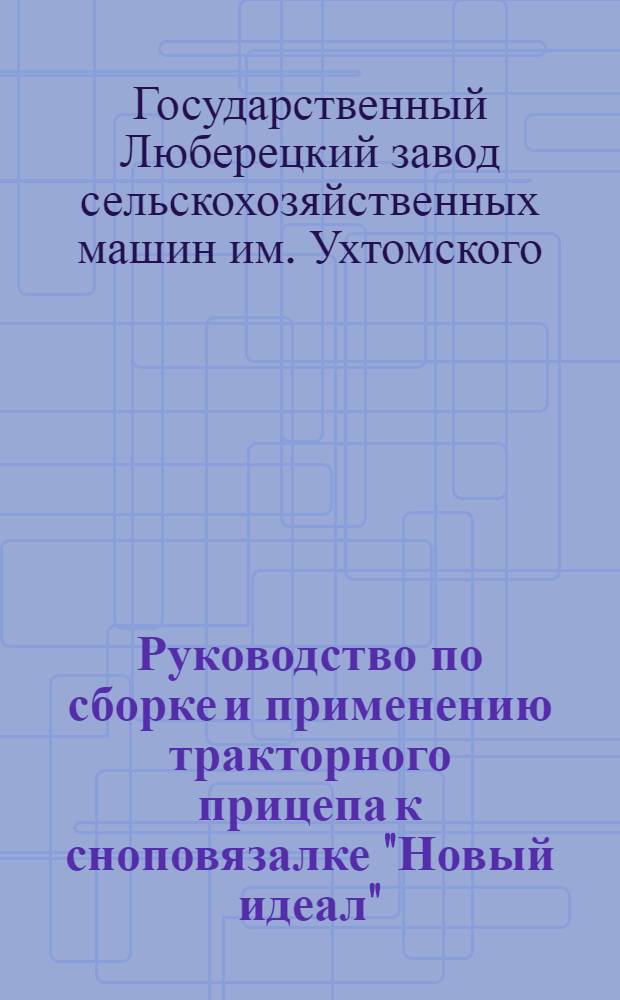 Государственный Люберецкий завод сельскохозяйственных машин им. Ухтомского

Руководство по сборке и применению тракторного прицепа к сноповязалке "Новый идеал"